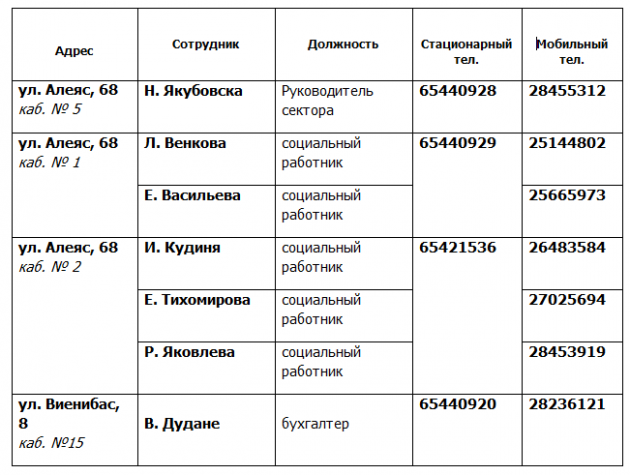 | Адрес | Сотрудник | Должность | Стационарный тел. | Мобильный тел. |
|---|---|---|---|---|
| ул. Алеяс, 68 каб. № 5 | Н. Якубовска | Руководитель сектора | 65440928 | 28455312 |
| ул. Алеяс, 68 каб. № 1 | Л. Венкова | социальный работник | 65440929 | 25144802 |
| | Е. Васильева | социальный работник | | 25665973 |
| ул. Алеяс, 68 каб. № 2 | И. Кудиня | социальный работник | 65421536 | 26483584 |
| | Е. Тихомирова | социальный работник | | 27025694 |
| | Р. Яковлева | социальный работник | | 28453919 |
| ул. Виенибас, 8 каб. №15 | В. Дудане | бухгалтер | 65440920 | 28236121 |